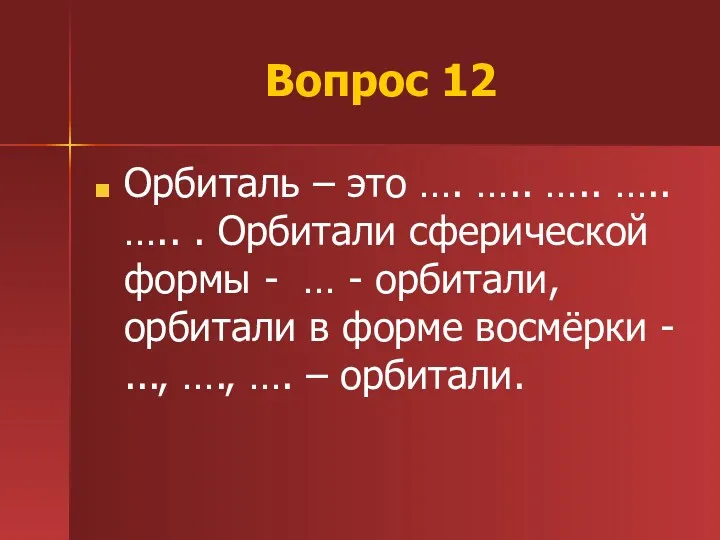 Вопрос 12

Орбиталь – это …. ….. ….. ….. ….. . Орбитали сферической формы - … - орбитали, орбитали в форме восмёрки - …, …., …. – орбитали.